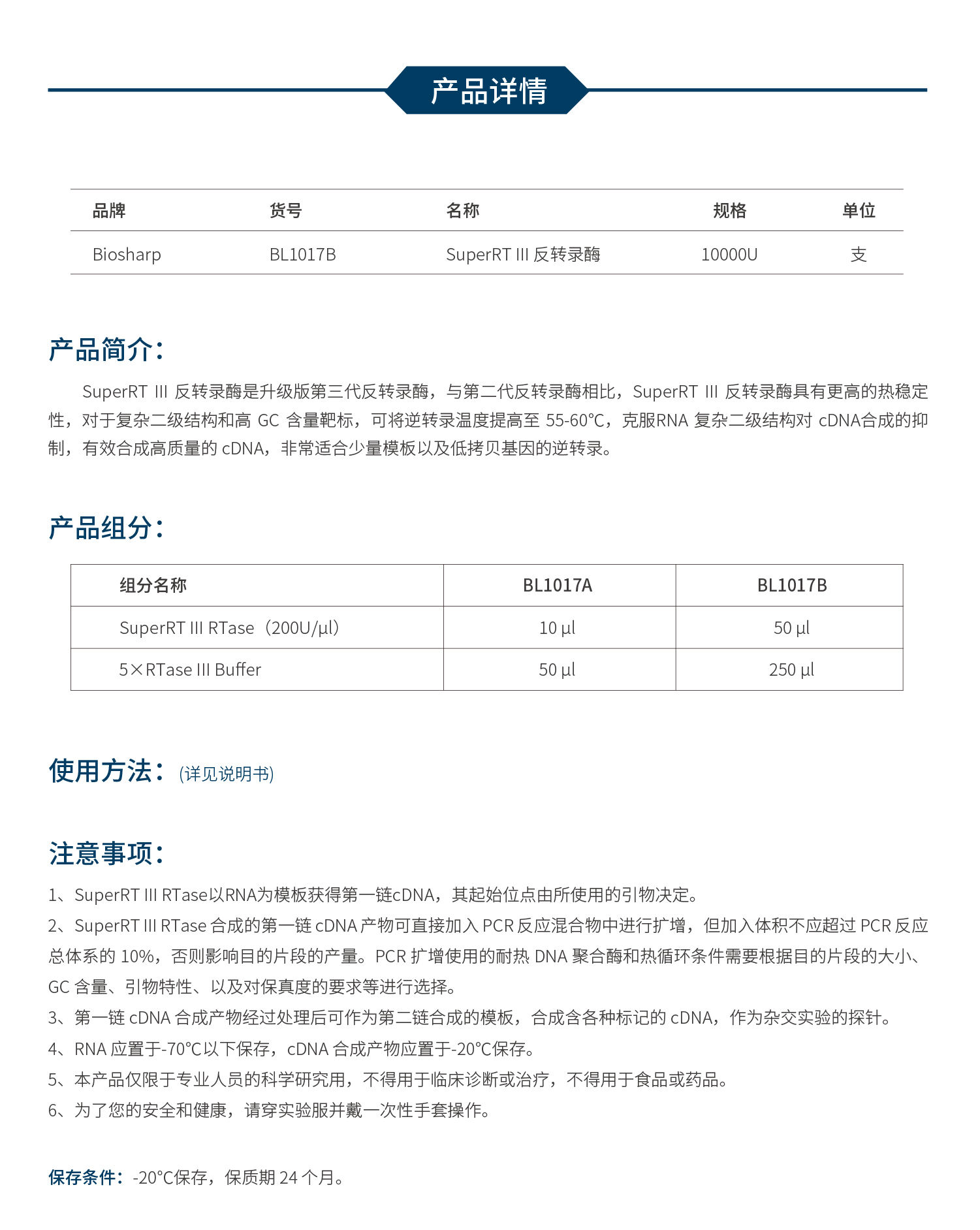 产品详情

| 品牌 | 货号 | 名称 | 规格 | 单位 |
|---|---|---|---|---|
| Biosharp | BL1017B | SuperRT III 反转录酶 | 10000U | 支 |

产品简介:

SuperRT III 反转录酶是升级版第三代反转录酶，与第二代反转录酶相比，SuperRT III 反转录酶具有更高的热稳定性，对于复杂二级结构和高 GC 含量靶标，可将逆转录温度提高至 55-60℃，克服RNA 复杂二级结构对 cDNA合成的抑制，有效合成高质量的 cDNA，非常适合少量模板以及低拷贝基因的逆转录。

产品组分:

| 组分名称 | BL1017A | BL1017B |
|---|---|---|
| SuperRT III RTase（200U/μl） | 10 μl | 50 μl |
| 5×RTase III Buffer | 50 μl | 250 μl |

使用方法:(详见说明书)

注意事项:

1、SuperRT III RTase以RNA为模板获得第一链cDNA，其起始位点由所使用的引物决定。
2、SuperRT III RTase 合成的第一链 cDNA 产物可直接加入 PCR 反应混合物中进行扩增，但加入体积不应超过 PCR 反应总体系的 10%，否则影响目的片段的产量。PCR 扩增使用的耐热 DNA 聚合酶和热循环条件需要根据目的片段的大小、GC 含量、引物特性、以及对保真度的要求等进行选择。
3、第一链 cDNA 合成产物经过处理后可作为第二链合成的模板，合成含各种标记的 cDNA，作为杂交实验的探针。
4、RNA 应置于-70℃以下保存，cDNA 合成产物应置于-20℃保存。
5、本产品仅限于专业人员的科学研究用，不得用于临床诊断或治疗，不得用于食品或药品。
6、为了您的安全和健康，请穿实验服并戴一次性手套操作。

保存条件:-20℃保存，保质期 24 个月。